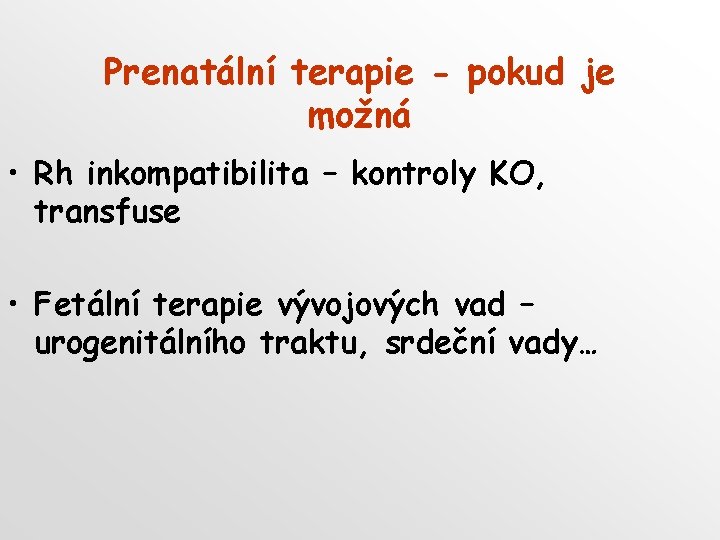 Prenatální terapie - pokud je možná

• Rh inkompatibilita – kontroly KO, transfuse

• Fetální terapie vývojových vad – urogenitálního traktu, srdeční vady…